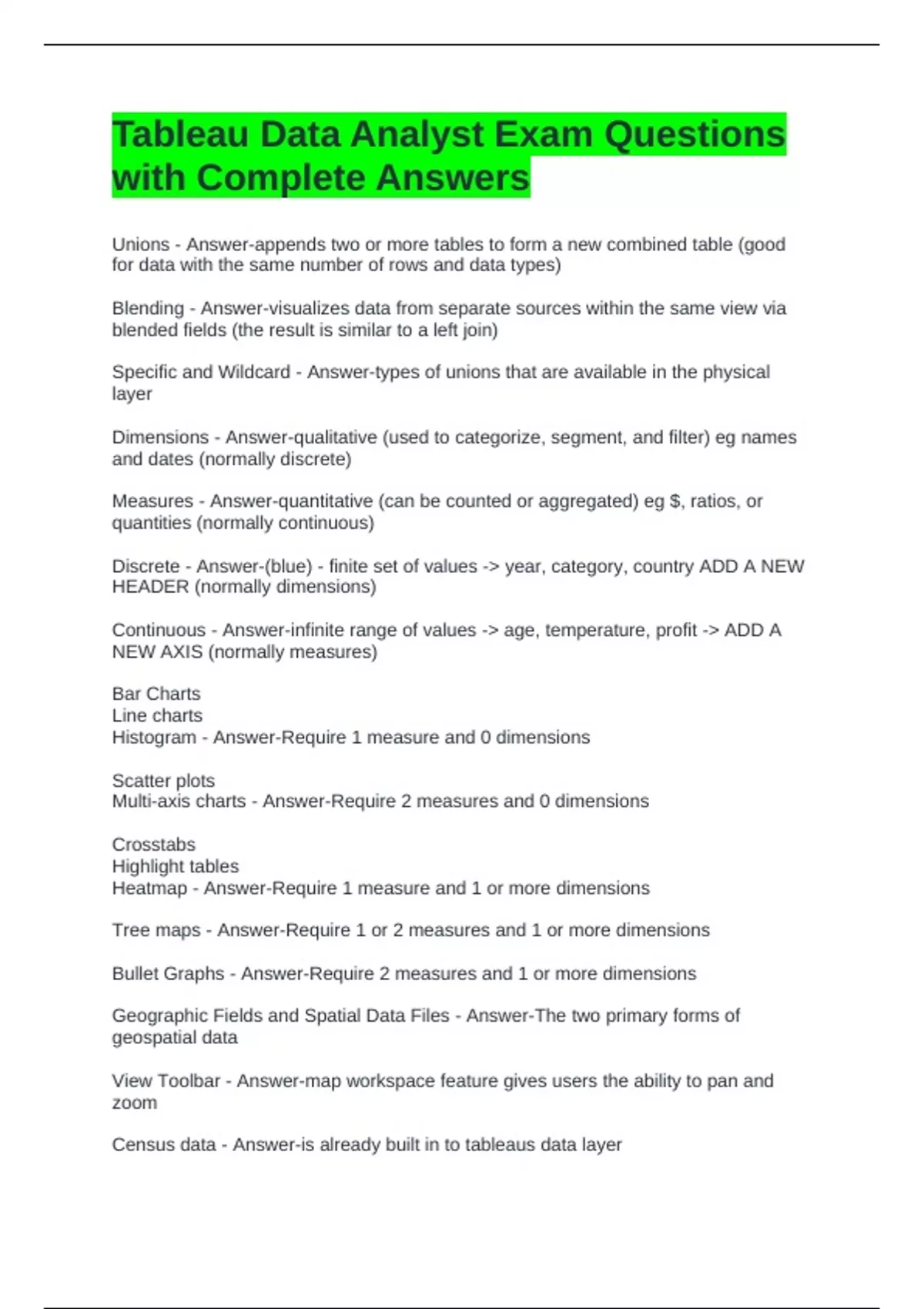 Tableau Data Analyst Exam Questions with Complete Answers

Unions - Answer-appends two or more tables to form a new combined table (good for data with the same number of rows and data types)

Blending - Answer-visualizes data from separate sources within the same view via blended fields (the result is similar to a left join)

Specific and Wildcard - Answer-types of unions that are available in the physical layer

Dimensions - Answer-qualitative (used to categorize, segment, and filter) eg names and dates (normally discrete)

Measures - Answer-quantitative (can be counted or aggregated) eg $, ratios, or quantities (normally continuous)

Discrete - Answer-(blue) - finite set of values -> year, category, country ADD A NEW HEADER (normally dimensions)

Continuous - Answer-infinite range of values -> age, temperature, profit -> ADD A NEW AXIS (normally measures)

Bar Charts
Line charts
Histogram - Answer-Require 1 measure and 0 dimensions

Scatter plots
Multi-axis charts - Answer-Require 2 measures and 0 dimensions

Crosstabs
Highlight tables
Heatmap - Answer-Require 1 measure and 1 or more dimensions

Tree maps - Answer-Require 1 or 2 measures and 1 or more dimensions

Bullet Graphs - Answer-Require 2 measures and 1 or more dimensions

Geographic Fields and Spatial Data Files - Answer-The two primary forms of geospatial data

View Toolbar - Answer-map workspace feature gives users the ability to pan and zoom

Census data - Answer-is already built in to tableaus data layer